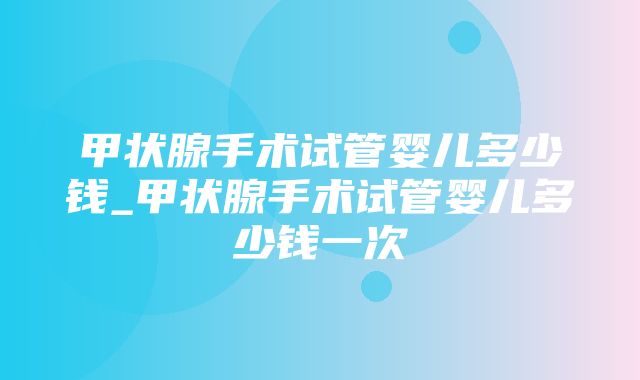 甲状腺手术试管婴儿多少钱_甲状腺手术试管婴儿多少钱一次